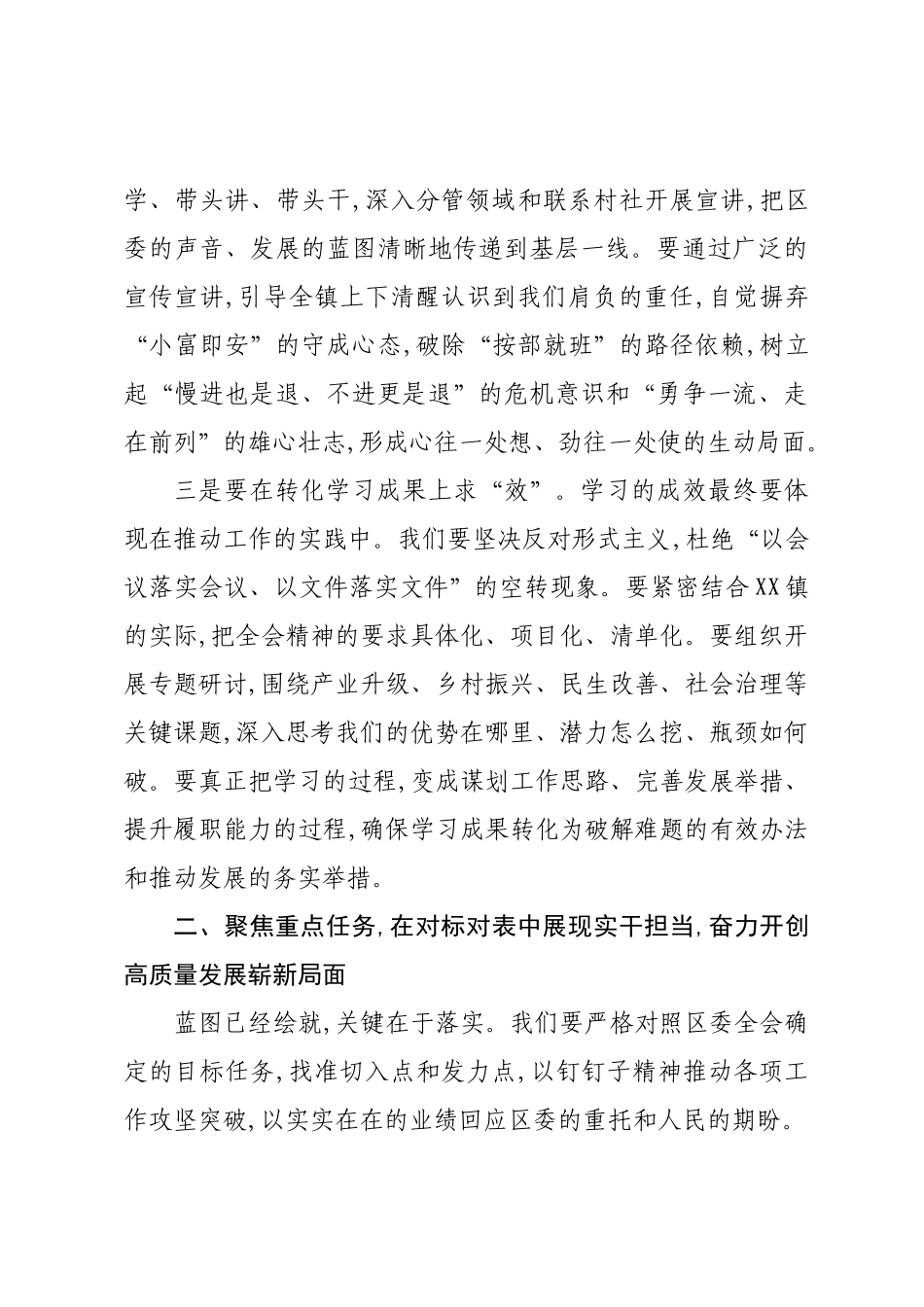 学、带头讲、带头干,深入分管领域和联系村社开展宣讲,把区委的声音、发展的蓝图清晰地传递到基层一线。要通过广泛的宣传宣讲,引导全镇上下清醒认识到我们肩负的重任,自觉摒弃“小富即安”的守成心态,破除“按部就班”的路径依赖,树立起“慢进也是退、不进更是退”的危机意识和“勇争一流、走在前列”的雄心壮志,形成心往一处想、劲往一处使的生动局面。

三是要在转化学习成果上求“效”。学习的成效最终要体现在推动工作的实践中。我们要坚决反对形式主义,杜绝“以会议落实会议、以文件落实文件”的空转现象。要紧密结合XX镇的实际,把全会精神的要求具体化、项目化、清单化。要组织开展专题研讨,围绕产业升级、乡村振兴、民生改善、社会治理等关键课题,深入思考我们的优势在哪里、潜力怎么挖、瓶颈如何破。要真正把学习的过程,变成谋划工作思路、完善发展举措、提升履职能力的过程,确保学习成果转化为破解难题的有效办法和推动发展的务实举措。

二、聚焦重点任务,在对标对表中展现实干担当,奋力开创高质量发展崭新局面

蓝图已经绘就,关键在于落实。我们要严格对照区委全会确定的目标任务,找准切入点和发力点,以钉钉子精神推动各项工作攻坚突破,以实实在在的业绩回应区委的重托和人民的期盼。